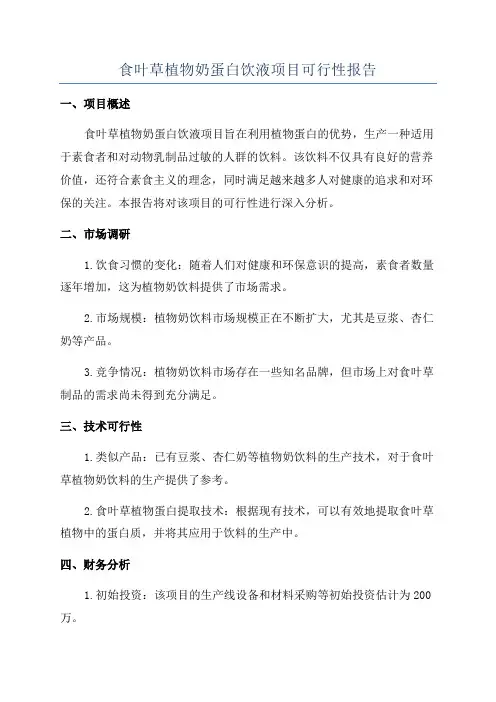 食叶草植物奶蛋白饮液项目可行性报告

一、项目概述

食叶草植物奶蛋白饮液项目旨在利用植物蛋白的优势，生产一种适用于素食者和对动物乳制品过敏的人群的饮料。该饮料不仅具有良好的营养价值，还符合素食主义的理念，同时满足越来越多人对健康的追求和对环保的关注。本报告将对该项目的可行性进行深入分析。

二、市场调研

1.饮食习惯的变化：随着人们对健康和环保意识的提高，素食者数量逐年增加，这为植物奶饮料提供了市场需求。

2.市场规模：植物奶饮料市场规模正在不断扩大，尤其是豆浆、杏仁奶等产品。

3.竞争情况：植物奶饮料市场存在一些知名品牌，但市场上对食叶草制品的需求尚未得到充分满足。

三、技术可行性

1.类似产品：已有豆浆、杏仁奶等植物奶饮料的生产技术，对于食叶草植物奶饮料的生产提供了参考。

2.食叶草植物蛋白提取技术：根据现有技术，可以有效地提取食叶草植物中的蛋白质，并将其应用于饮料的生产中。

四、财务分析

1.初始投资：该项目的生产线设备和材料采购等初始投资估计为200万。